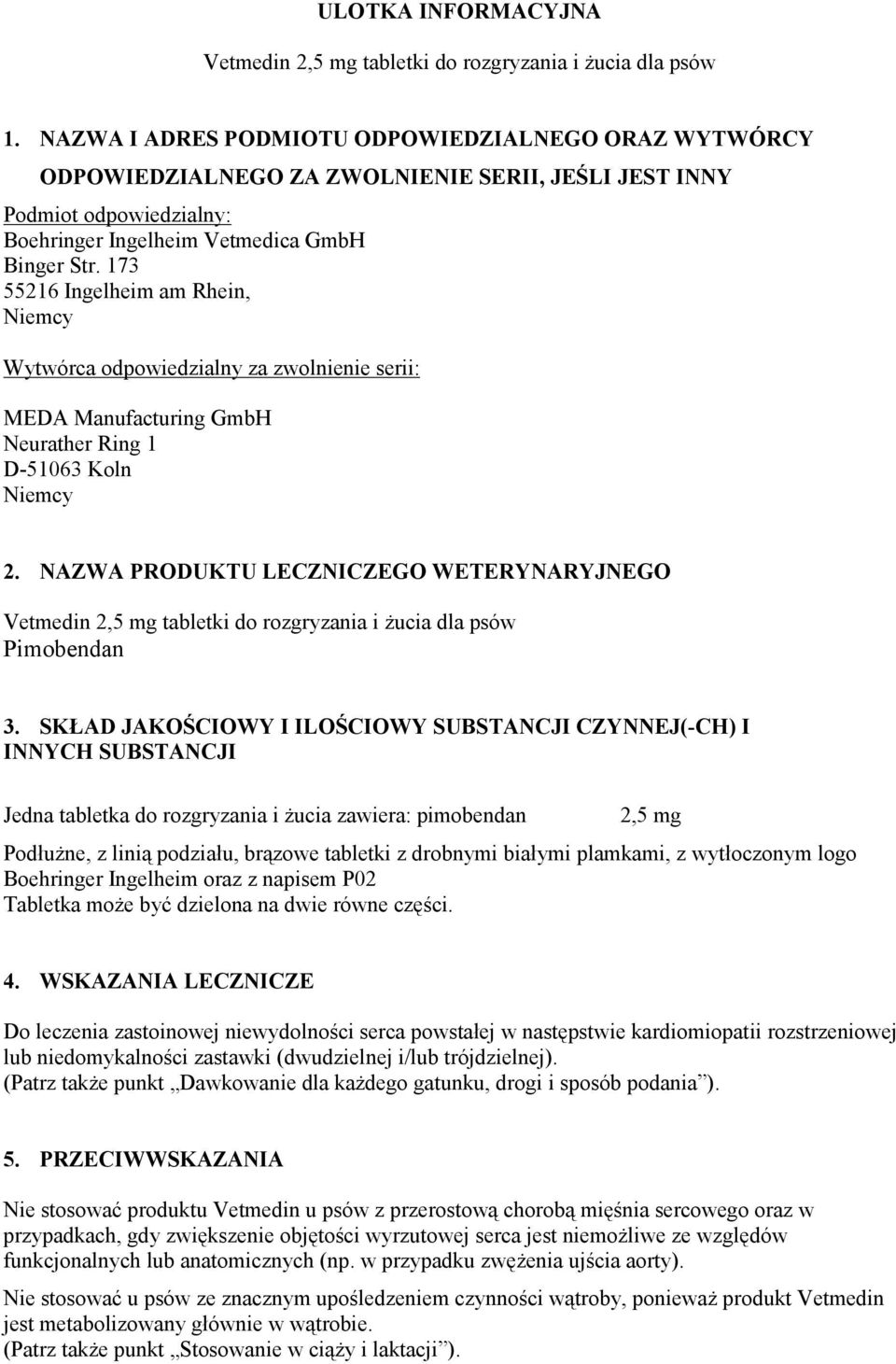 ULOTKA INFORMACYJNA

Vetmedin 2,5 mg tabletki do rozgryzania i żucia dla psów

1. NAZWA I ADRES PODMIOTU ODPOWIEDZIALNEGO ORAZ WYTWÓRCY ODPOWIEDZIALNEGO ZA ZWOLNIENIE SERII, JEŚLI JEST INNY

Podmiot odpowiedzialny:
Boehringer Ingelheim Vetmedica GmbH
Binger Str. 173
55216 Ingelheim am Rhein,
Niemcy

Wytwórca odpowiedzialny za zwolnienie serii:

MEDA Manufacturing GmbH
Neurather Ring 1
D-51063 Koln
Niemcy

2. NAZWA PRODUKTU LECZNICZEGO WETERYNARYJNEGO

Vetmedin 2,5 mg tabletki do rozgryzania i żucia dla psów
Pimobendan

3. SKŁAD JAKOŚCIOWY I ILOŚCIOWY SUBSTANCJI CZYNNEJ(-CH) I INNYCH SUBSTANCJI

Jedna tabletka do rozgryzania i żucia zawiera: pimobendan 2,5 mg

Podłużne, z linią podziału, brązowe tabletki z drobnymi białymi plamkami, z wytłoczonym logo Boehringer Ingelheim oraz z napisem P02
Tabletka może być dzielona na dwie równe części.

4. WSKAZANIA LECZNICZE

Do leczenia zastoinowej niewydolności serca powstałej w następstwie kardiomiopatii rozstrzeniowej lub niedomykalności zastawki (dwudzielnej i/lub trójdzielnej).
(Patrz także punkt „Dawkowanie dla każdego gatunku, drogi i sposób podania”).

5. PRZECIWWSKAZANIA

Nie stosować produktu Vetmedin u psów z przerostową chorobą mięśnia sercowego oraz w przypadkach, gdy zwiększenie objętości wyrzutowej serca jest niemożliwe ze względów funkcjonalnych lub anatomicznych (np. w przypadku zwężenia ujścia aorty).

Nie stosować u psów ze znacznym upośledzeniem czynności wątroby, ponieważ produkt Vetmedin jest metabolizowany głównie w wątrobie.
(Patrz także punkt „Stosowanie w ciąży i laktacji”).